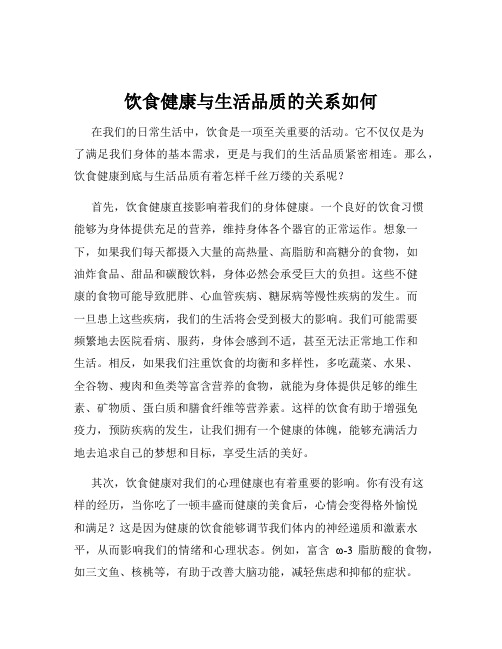 饮食健康与生活品质的关系如何

在我们的日常生活中，饮食是一项至关重要的活动。它不仅仅是为了满足我们身体的基本需求，更是与我们的生活品质紧密相连。那么，饮食健康到底与生活品质有着怎样千丝万缕的关系呢？

首先，饮食健康直接影响着我们的身体健康。一个良好的饮食习惯能够为身体提供充足的营养，维持身体各个器官的正常运作。想象一下，如果我们每天都摄入大量的高热量、高脂肪和高糖分的食物，如油炸食品、甜品和碳酸饮料，身体必然会承受巨大的负担。这些不健康的食物可能导致肥胖、心血管疾病、糖尿病等慢性疾病的发生。而一旦患上这些疾病，我们的生活将会受到极大的影响。我们可能需要频繁地去医院看病、服药，身体会感到不适，甚至无法正常地工作和生活。相反，如果我们注重饮食的均衡和多样性，多吃蔬菜、水果、全谷物、瘦肉和鱼类等富含营养的食物，就能为身体提供足够的维生素、矿物质、蛋白质和膳食纤维等营养素。这样的饮食有助于增强免疫力，预防疾病的发生，让我们拥有一个健康的体魄，能够充满活力地去追求自己的梦想和目标，享受生活的美好。

其次，饮食健康对我们的心理健康也有着重要的影响。你有没有这样的经历，当你吃了一顿丰盛而健康的美食后，心情会变得格外愉悦和满足？这是因为健康的饮食能够调节我们体内的神经递质和激素水平，从而影响我们的情绪和心理状态。例如，富含 ω-3 脂肪酸的食物，如三文鱼、核桃等，有助于改善大脑功能，减轻焦虑和抑郁的症状。